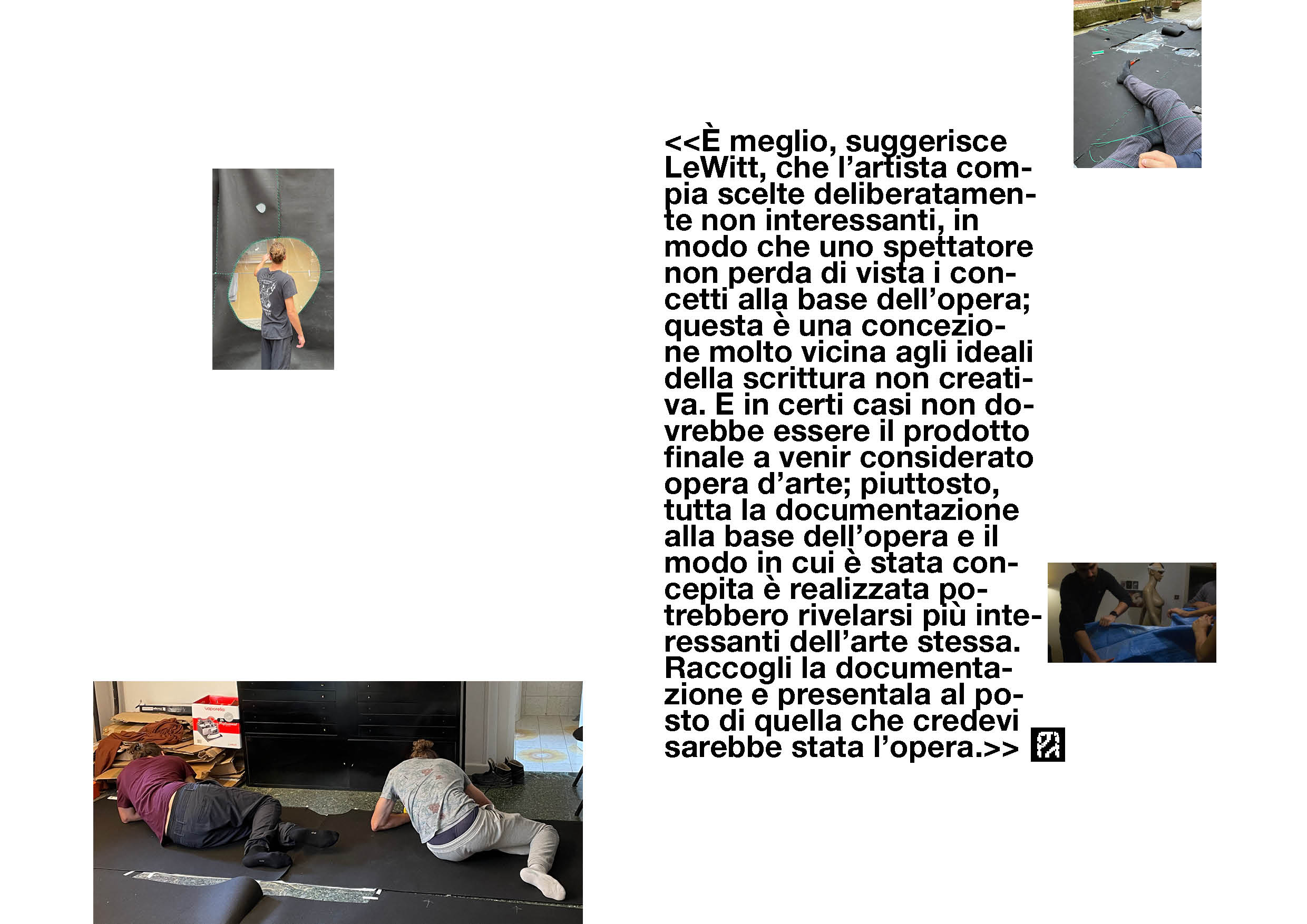 <<È meglio, suggerisce LeWitt, che l'artista compia scelte deliberatamente non interessanti, in modo che uno spettatore non perda di vista i concetti alla base dell'opera; questa è una concezione molto vicina agli ideali della scrittura non creativa. E in certi casi non dovrebbe essere il prodotto finale a venir considerato opera d'arte; piuttosto, tutta la documentazione alla base dell'opera e il modo in cui è stata concepita è realizzata potrebbero rivelarsi più interessanti dell'arte stessa. Raccogli la documentazione e presentala al posto di quella che credevi sarebbe stata l'opera.>>